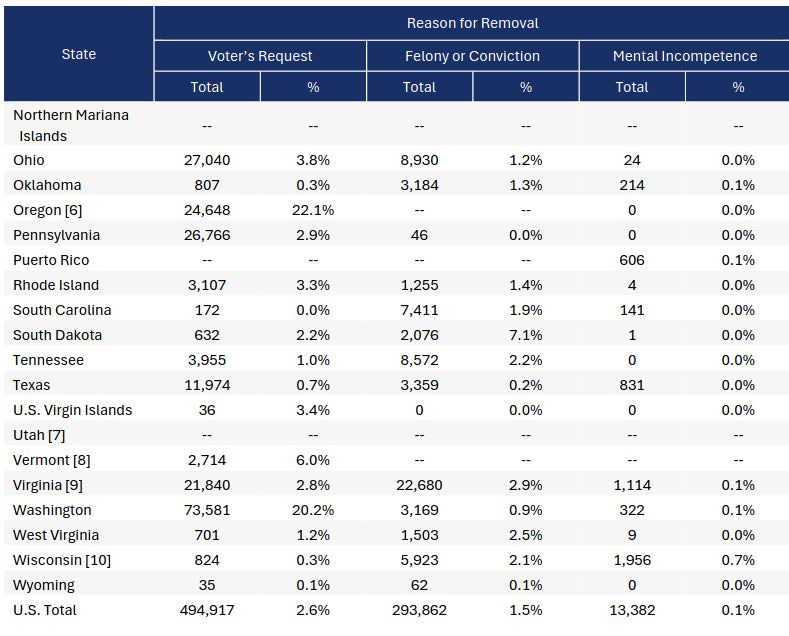 | State | Reason for Removal | | | | | |
|---|---|---|---|---|---|---|
| | Voter's Request | | Felony or Conviction | | Mental Incompetence | |
| | Total | % | Total | % | Total | % |
| Northern Mariana Islands | -- | -- | -- | -- | -- | -- |
| Ohio | 27,040 | 3.8% | 8,930 | 1.2% | 24 | 0.0% |
| Oklahoma | 807 | 0.3% | 3,184 | 1.3% | 214 | 0.1% |
| Oregon [6] | 24,648 | 22.1% | -- | -- | 0 | 0.0% |
| Pennsylvania | 26,766 | 2.9% | 46 | 0.0% | 0 | 0.0% |
| Puerto Rico | -- | -- | -- | -- | 606 | 0.1% |
| Rhode Island | 3,107 | 3.3% | 1,255 | 1.4% | 4 | 0.0% |
| South Carolina | 172 | 0.0% | 7,411 | 1.9% | 141 | 0.0% |
| South Dakota | 632 | 2.2% | 2,076 | 7.1% | 1 | 0.0% |
| Tennessee | 3,955 | 1.0% | 8,572 | 2.2% | 0 | 0.0% |
| Texas | 11,974 | 0.7% | 3,359 | 0.2% | 831 | 0.0% |
| U.S. Virgin Islands | 36 | 3.4% | 0 | 0.0% | 0 | 0.0% |
| Utah [7] | -- | -- | -- | -- | -- | -- |
| Vermont [8] | 2,714 | 6.0% | -- | -- | -- | -- |
| Virginia [9] | 21,840 | 2.8% | 22,680 | 2.9% | 1,114 | 0.1% |
| Washington | 73,581 | 20.2% | 3,169 | 0.9% | 322 | 0.1% |
| West Virginia | 701 | 1.2% | 1,503 | 2.5% | 9 | 0.0% |
| Wisconsin [10] | 824 | 0.3% | 5,923 | 2.1% | 1,956 | 0.7% |
| Wyoming | 35 | 0.1% | 62 | 0.1% | 0 | 0.0% |
| U.S. Total | 494,917 | 2.6% | 293,862 | 1.5% | 13,382 | 0.1% |